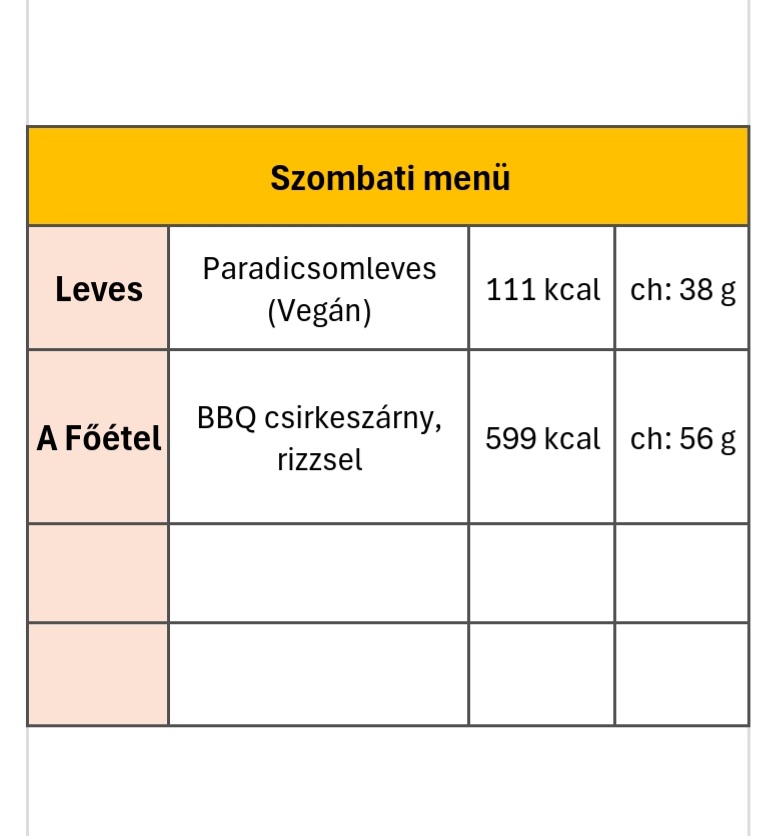 | Szombati menü | | | |
|---|---|---|---|
| Leves | Paradicsomleves (Vegán) | 111 kcal | ch: 38 g |
| A Főétel | BBQ csirkeszárny, rizzsel | 599 kcal | ch: 56 g |
| | | | |
| | | | |